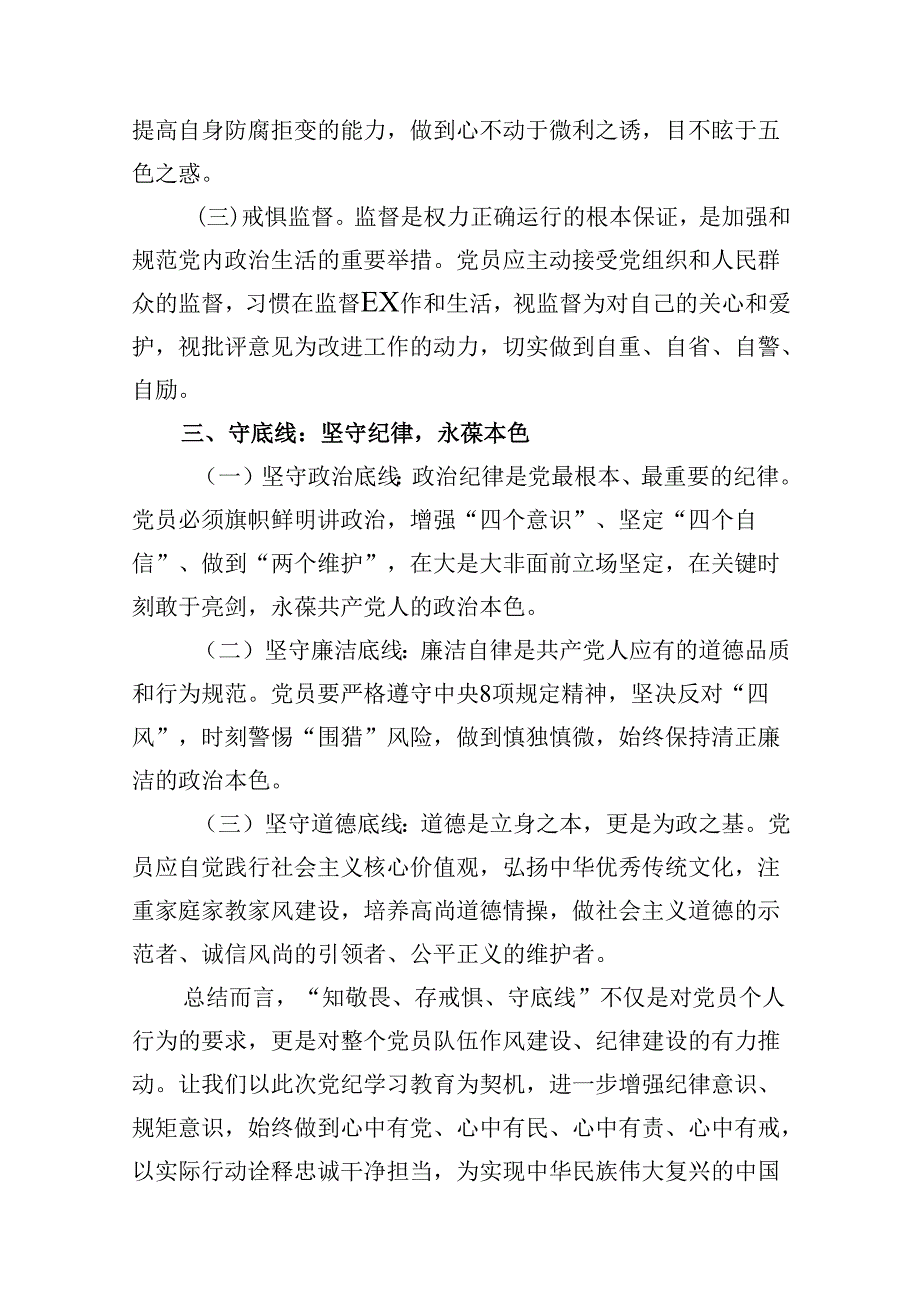 提高自身防腐拒变的能力，做到心不动于微利之诱，目不眩于五色之惑。

(三)戒惧监督。监督是权力正确运行的根本保证，是加强和规范党内政治生活的重要举措。党员应主动接受党组织和人民群众的监督，习惯在监督EX作和生活，视监督为对自己的关心和爱护，视批评意见为改进工作的动力，切实做到自重、自省、自警、自励。

三、守底线：坚守纪律，永葆本色

（一）坚守政治底线：政治纪律是党最根本、最重要的纪律。党员必须旗帜鲜明讲政治，增强“四个意识”、坚定“四个自信”、做到“两个维护”，在大是大非面前立场坚定，在关键时刻敢于亮剑，永葆共产党人的政治本色。

（二）坚守廉洁底线：廉洁自律是共产党人应有的道德品质和行为规范。党员要严格遵守中央8项规定精神，坚决反对“四风”，时刻警惕“围猎”风险，做到慎独慎微，始终保持清正廉洁的政治本色。

（三）坚守道德底线：道德是立身之本，更是为政之基。党员应自觉践行社会主义核心价值观，弘扬中华优秀传统文化，注重家庭家教家风建设，培养高尚道德情操，做社会主义道德的示范者、诚信风尚的引领者、公平正义的维护者。

总结而言，“知敬畏、存戒惧、守底线”不仅是对党员个人行为的要求，更是对整个党员队伍作风建设、纪律建设的有力推动。让我们以此次党纪学习教育为契机，进一步增强纪律意识、规矩意识，始终做到心中有党、心中有民、心中有责、心中有戒，以实际行动诠释忠诚干净担当，为实现中华民族伟大复兴的中国